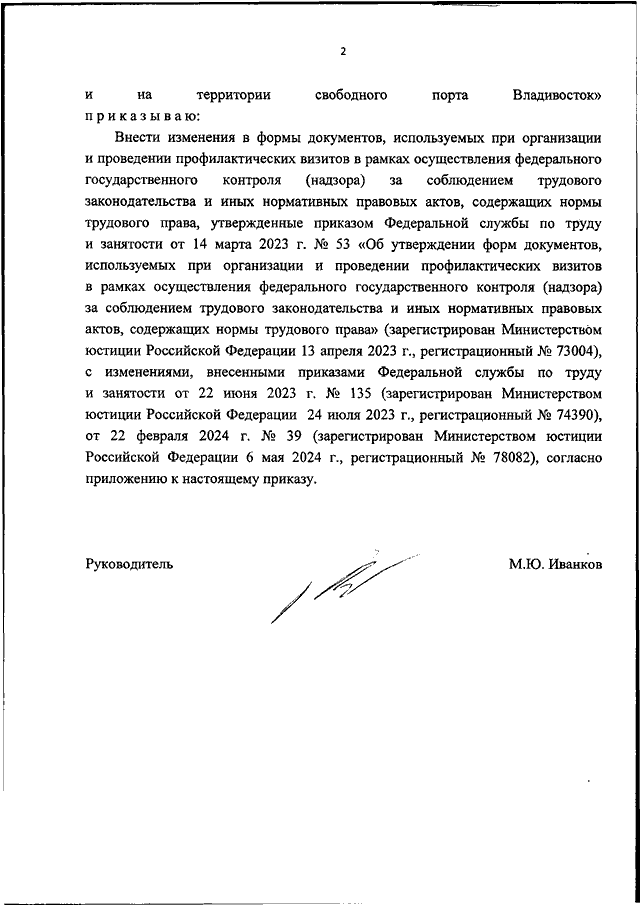 2

и на территории свободного порта Владивосток» приказываю:

Внести изменения в формы документов, используемых при организации и проведении профилактических визитов в рамках осуществления федерального государственного контроля (надзора) за соблюдением трудового законодательства и иных нормативных правовых актов, содержащих нормы трудового права, утвержденные приказом Федеральной службы по труду и занятости от 14 марта 2023 г. № 53 «Об утверждении форм документов, используемых при организации и проведении профилактических визитов в рамках осуществления федерального государственного контроля (надзора) за соблюдением трудового законодательства и иных нормативных правовых актов, содержащих нормы трудового права» (зарегистрирован Министерством юстиции Российской Федерации 13 апреля 2023 г., регистрационный № 73004), с изменениями, внесенными приказами Федеральной службы по труду и занятости от 22 июня 2023 г. № 135 (зарегистрирован Министерством юстиции Российской Федерации 24 июля 2023 г., регистрационный № 74390), от 22 февраля 2024 г. № 39 (зарегистрирован Министерством юстиции Российской Федерации 6 мая 2024 г., регистрационный № 78082), согласно приложению к настоящему приказу.

Руководитель

М.Ю. Иванков